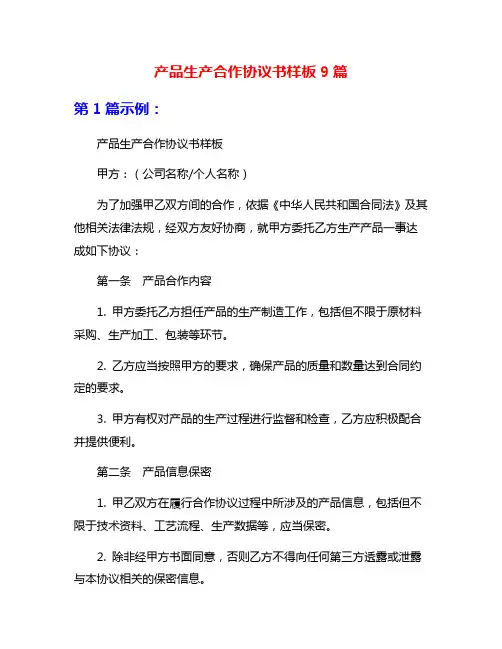 产品生产合作协议书样板 9 篇

第 1 篇示例：

产品生产合作协议书样板

甲方：（公司名称/个人名称）

为了加强甲乙双方间的合作，依据《中华人民共和国合同法》及其他相关法律法规，经双方友好协商，就甲方委托乙方生产产品一事达成如下协议：

第一条　产品合作内容

1. 甲方委托乙方担任产品的生产制造工作，包括但不限于原材料采购、生产加工、包装等环节。

2. 乙方应当按照甲方的要求，确保产品的质量和数量达到合同约定的要求。

3. 甲方有权对产品的生产过程进行监督和检查，乙方应积极配合并提供便利。

第二条　产品信息保密

1. 甲乙双方在履行合作协议过程中所涉及的产品信息，包括但不限于技术资料、工艺流程、生产数据等，应当保密。

2. 除非经甲方书面同意，否则乙方不得向任何第三方透露或泄露与本协议相关的保密信息。